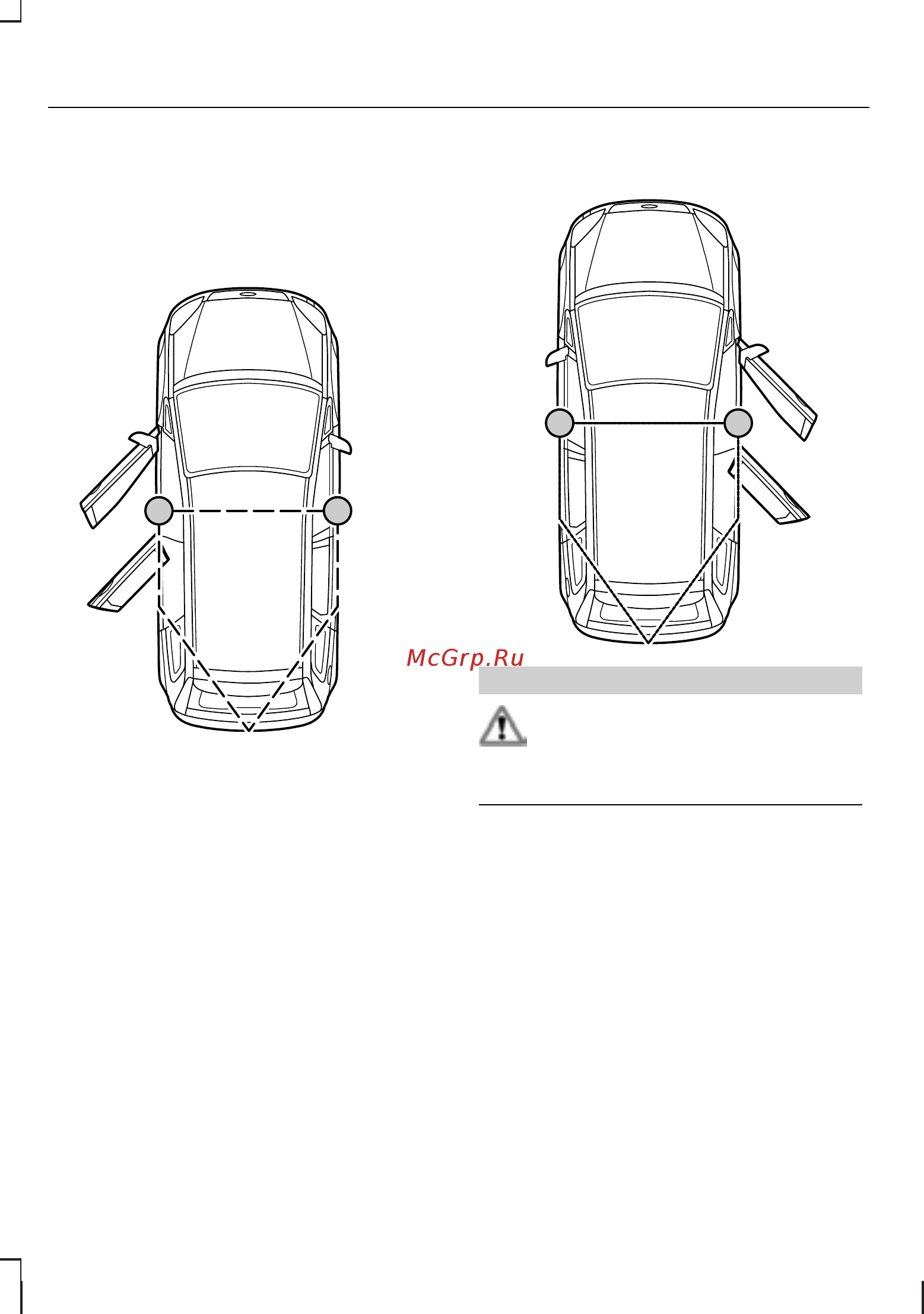 McGrp.Ru